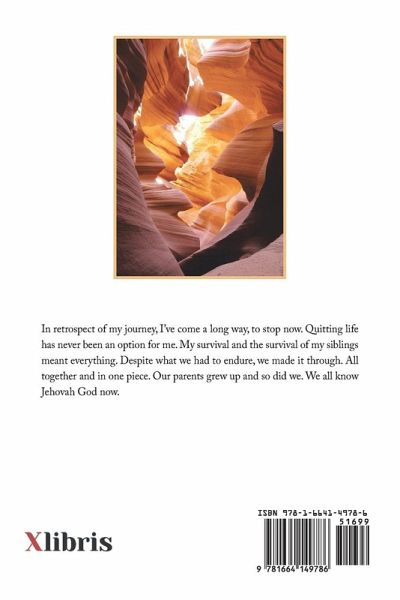 In retrospect of my journey, I've come a long way, to stop now. Quitting life has never been an option for me. My survival and the survival of my siblings meant everything. Despite what we had to endure, we made it through. All together and in one piece. Our parents grew up and so did we. We all know Jehovah God now.

Xlibris

ISBN 978-1-6641-4978-6
51699
9 781664 149786